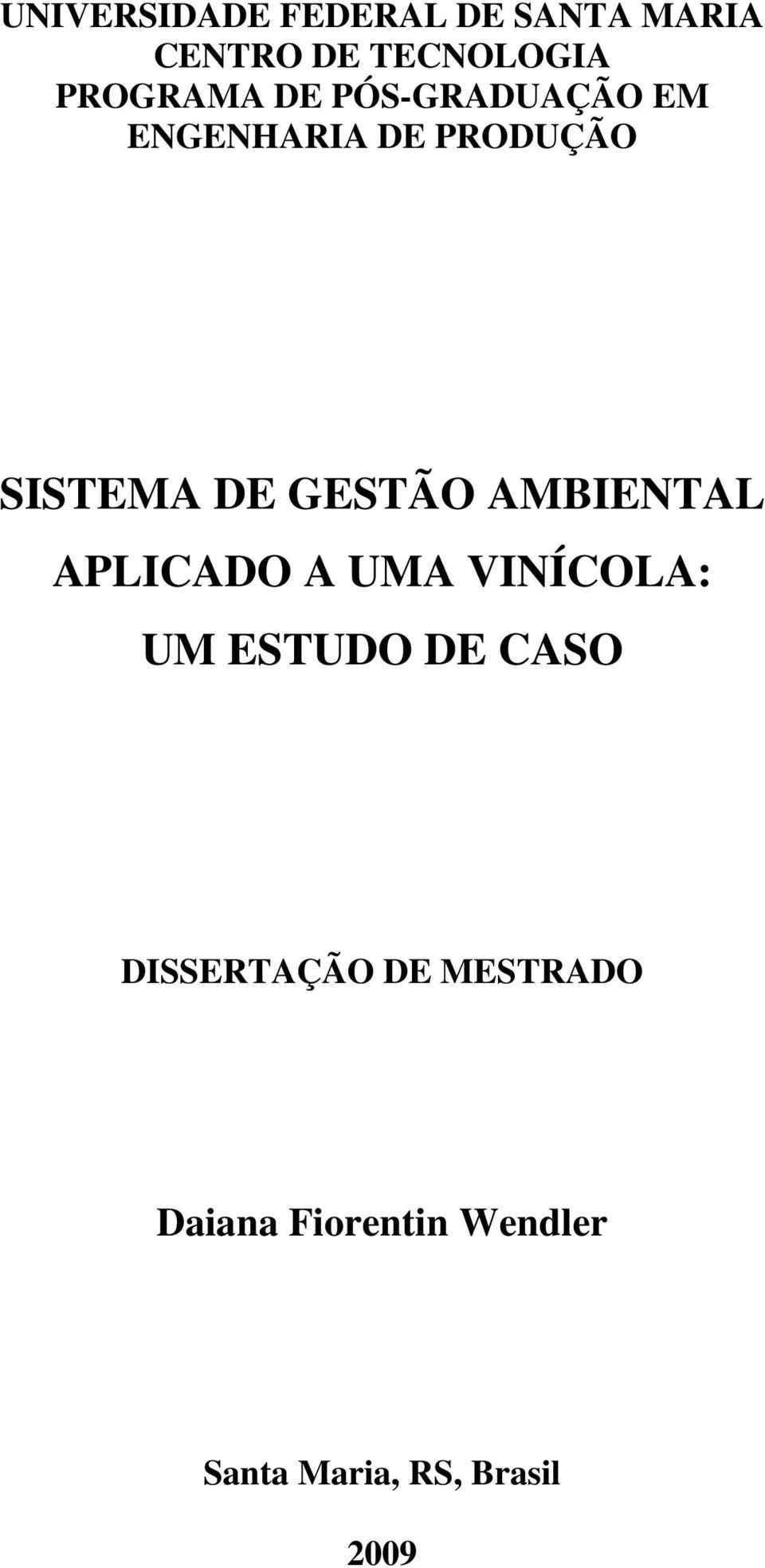 UNIVERSIDADE FEDERAL DE SANTA MARIA
CENTRO DE TECNOLOGIA
PROGRAMA DE PÓS-GRADUAÇÃO EM ENGENHARIA DE PRODUÇÃO

SISTEMA DE GESTÃO AMBIENTAL APLICADO A UMA VINÍCOLA: UM ESTUDO DE CASO

DISSERTAÇÃO DE MESTRADO

Daiana Fiorentin Wendler

Santa Maria, RS, Brasil

2009